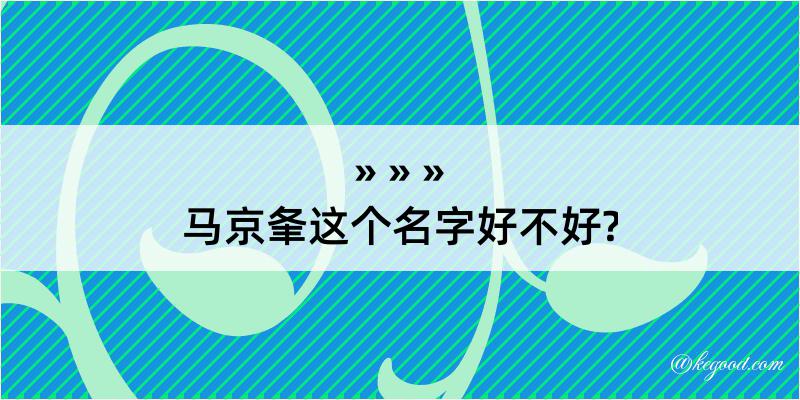 » » »
马京夆这个名字好不好?

@kegood.com